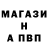 МАГАЗИ
Н
А ПВП